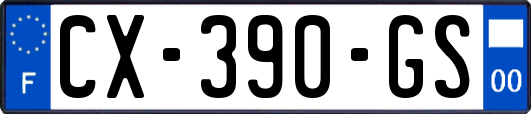 F
CX-390-GS
00